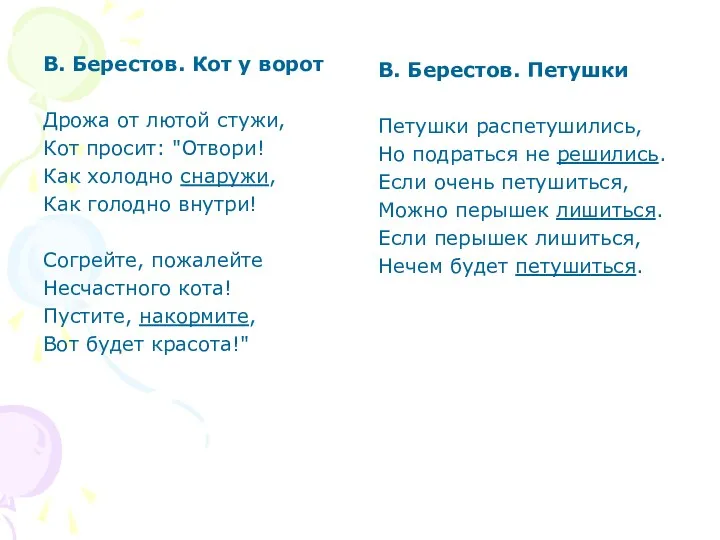 В. Берестов. Кот у ворот

Дрожа от лютой стужи,
Кот просит: "Отвори!
Как холодно снаружи,
Как голодно внутри!

Согрейте, пожалейте
Несчастного кота!
Пустите, накормите,
Вот будет красота!"

В. Берестов. Петушки

Петушки распетушились,
Но подраться не решились.
Если очень петушиться,
Можно перышек лишиться.
Если перышек лишиться,
Нечем будет петушиться.